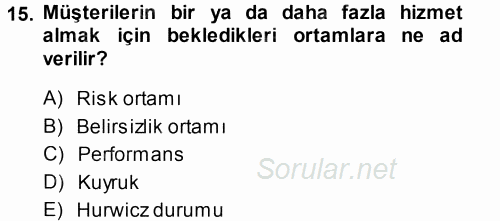 15. Müşterilerin bir ya da daha fazla hizmet almak için bekledikleri ortamlara ne ad verilir?

A) Risk ortamı
B) Belirsizlik ortamı
C) Performans
D) Kuyruk
E) Hurwicz durumu

Sorular.net